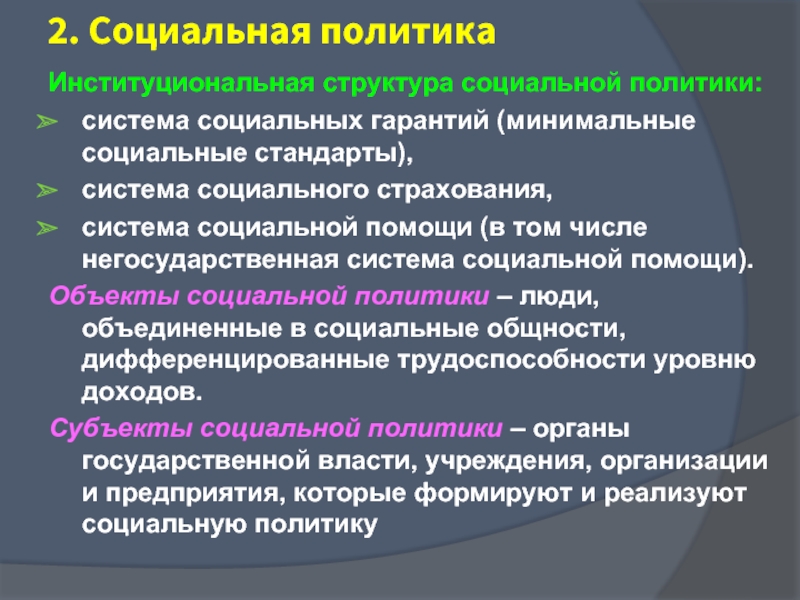 2. Социальная политика

Институциональная структура социальной политики:

➢ система социальных гарантий (минимальные социальные стандарты),

➢ система социального страхования,

➢ система социальной помощи (в том числе негосударственная система социальной помощи).

Объекты социальной политики – люди, объединенные в социальные общности, дифференцированные трудоспособности уровню доходов.

Субъекты социальной политики – органы государственной власти, учреждения, организации и предприятия, которые формируют и реализуют социальную политику